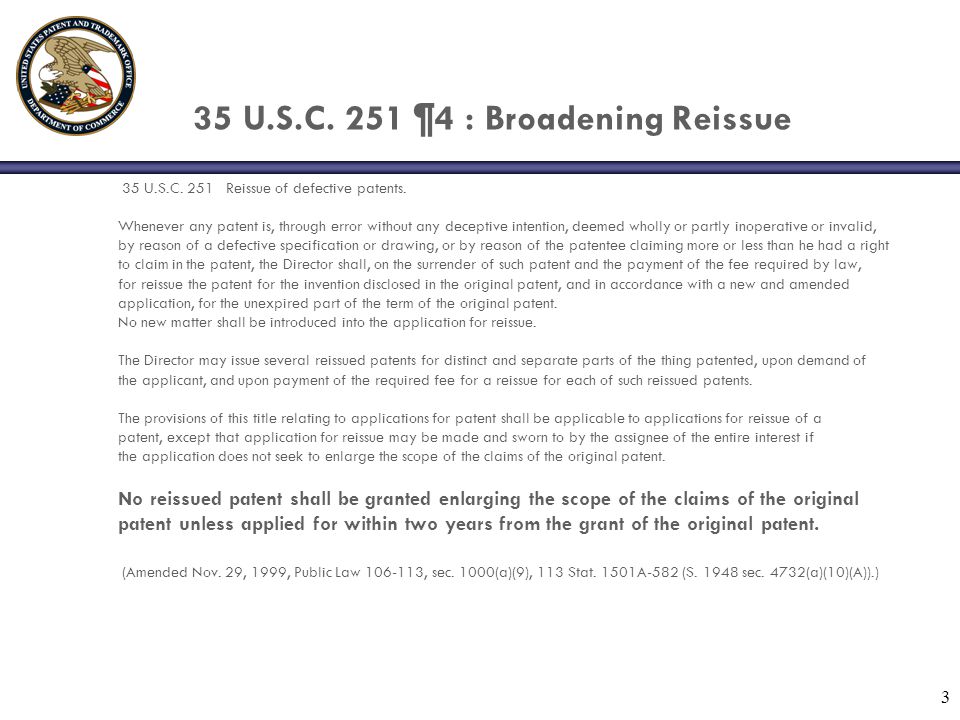 UNITED STATES PATENT AND TRADEMARK OFFICE
DEPARTMENT OF COMMERCE

35 U.S.C. 251 ¶4 : Broadening Reissue

35 U.S.C. 251 Reissue of defective patents.

Whenever any patent is, through error without any deceptive intention, deemed wholly or partly inoperative or invalid, by reason of a defective specification or drawing, or by reason of the patentee claiming more or less than he had a right to claim in the patent, the Director shall, on the surrender of such patent and the payment of the fee required by law, for reissue the patent for the invention disclosed in the original patent, and in accordance with a new and amended application, for the unexpired part of the term of the original patent.
No new matter shall be introduced into the application for reissue.

The Director may issue several reissued patents for distinct and separate parts of the thing patented, upon demand of the applicant, and upon payment of the required fee for a reissue for each of such reissued patents.

The provisions of this title relating to applications for patent shall be applicable to applications for reissue of a patent, except that application for reissue may be made and sworn to by the assignee of the entire interest if the application does not seek to enlarge the scope of the claims of the original patent.

No reissued patent shall be granted enlarging the scope of the claims of the original patent unless applied for within two years from the grant of the original patent.

(Amended Nov. 29, 1999, Public Law 106-113, sec. 1000(a)(9), 113 Stat. 1501A-582 (S. 1948 sec. 4732(a)(10)(A)).)

3